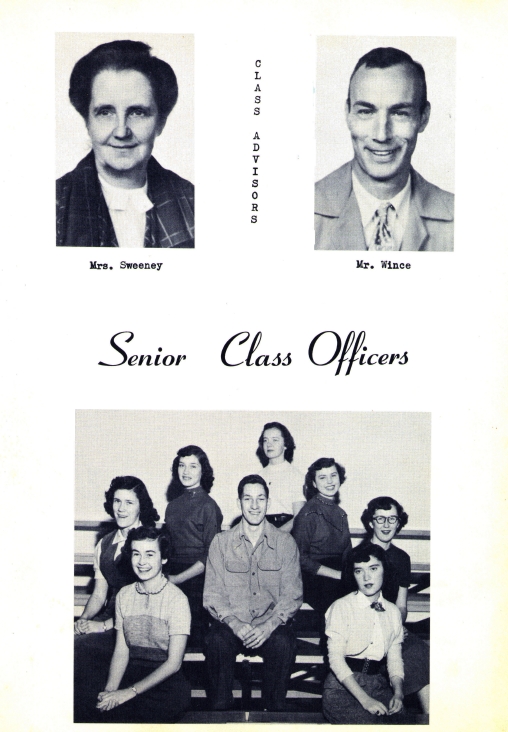 CLASS ADVISORS

Mrs. Sweeney

Mr. Wince

Senior Class Officers